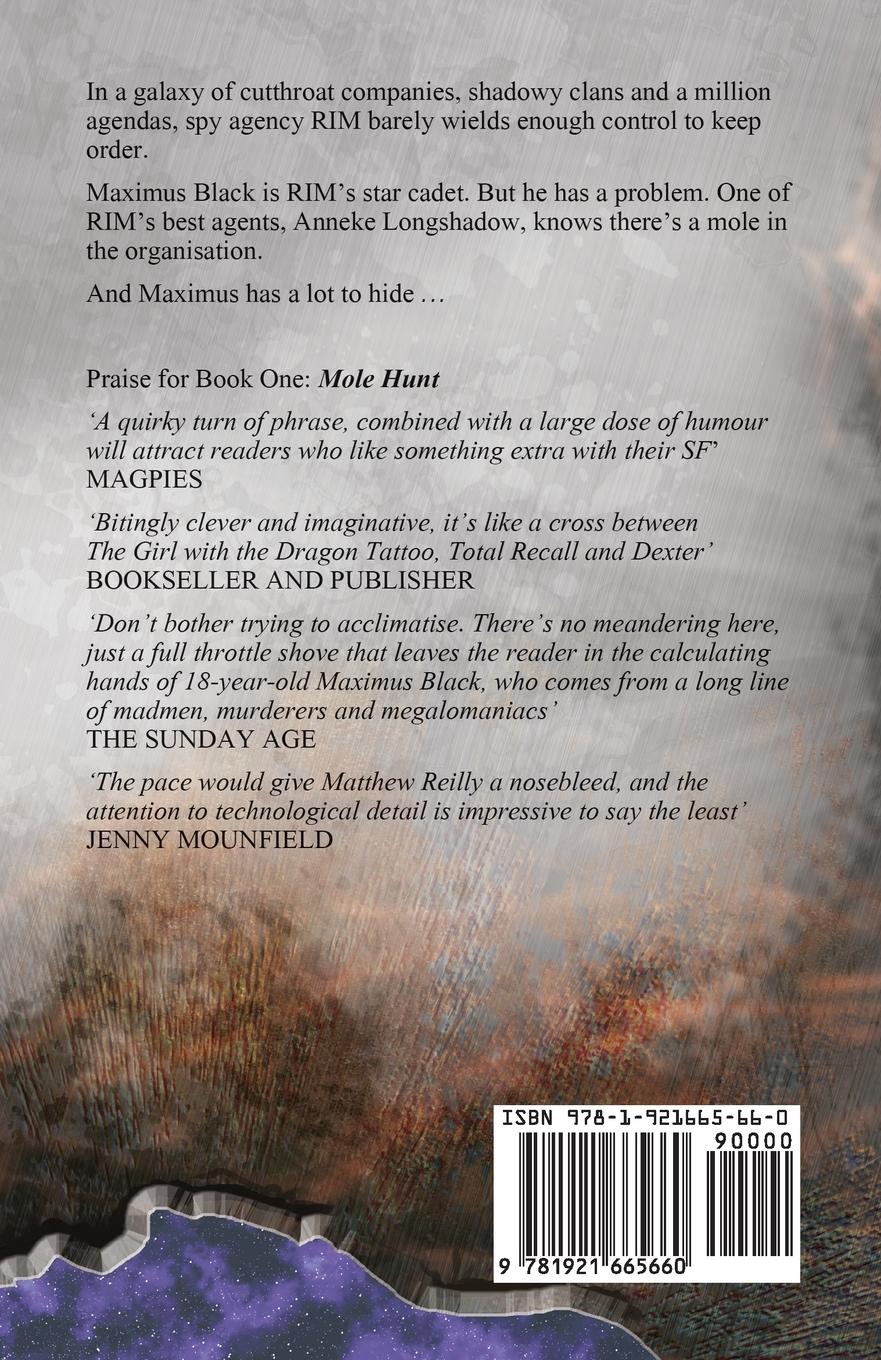 In a galaxy of cutthroat companies, shadowy clans and a million agendas, spy agency RIM barely wields enough control to keep order.

Maximus Black is RIM's star cadet. But he has a problem. One of RIM's best agents, Anneke Longshadow, knows there's a mole in the organisation.

And Maximus has a lot to hide ...

Praise for Book One: Mole Hunt

'A quirky turn of phrase, combined with a large dose of humour will attract readers who like something extra with their SF'
MAGPIES

'Bitingly clever and imaginative, it's like a cross between The Girl with the Dragon Tattoo, Total Recall and Dexter'
BOOKSELLER AND PUBLISHER

'Don't bother trying to acclimatise. There's no meandering here, just a full throttle shove that leaves the reader in the calculating hands of 18-year-old Maximus Black, who comes from a long line of madmen, murderers and megalomaniacs'
THE SUNDAY AGE

'The pace would give Matthew Reilly a nosebleed, and the attention to technological detail is impressive to say the least'
JENNY MOUNFIELD

ISBN 978-1-921665-66-0

90000

9 781921 665660